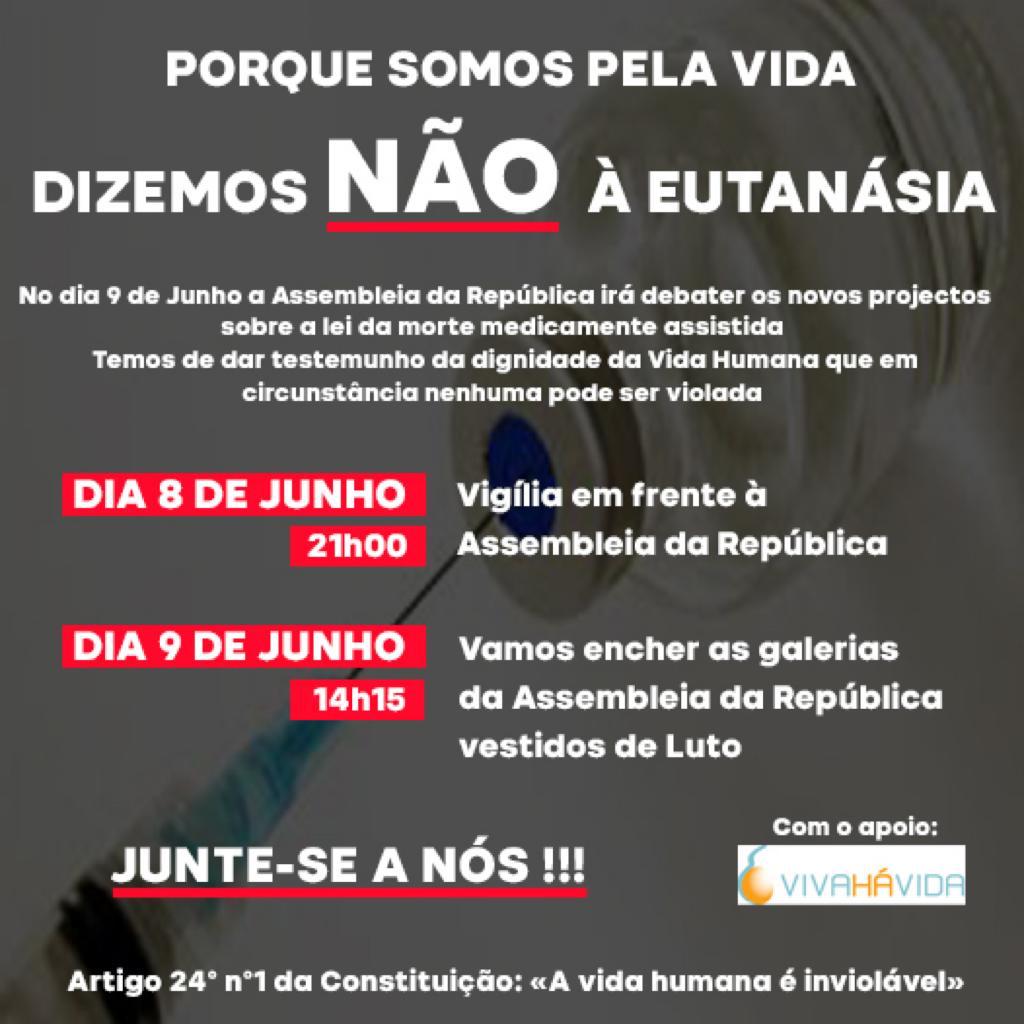 PORQUE SOMOS PELA VIDA

DIZEMOS NÃO À EUTANÁSIA

No dia 9 de Junho a Assembleia da República irá debater os novos projectos sobre a lei da morte medicamente assistida
Temos de dar testemunho da dignidade da Vida Humana que em circunstância nenhuma pode ser violada

DIA 8 DE JUNHO
21h00
Vigília em frente à Assembleia da República

DIA 9 DE JUNHO
14h15
Vamos encher as galerias da Assembleia da República vestidos de Luto

JUNTE-SE A NÓS !!!

Com o apoio:
VIVAHÁVIDA

Artigo 24° n°1 da Constituição: «A vida humana é inviolável»